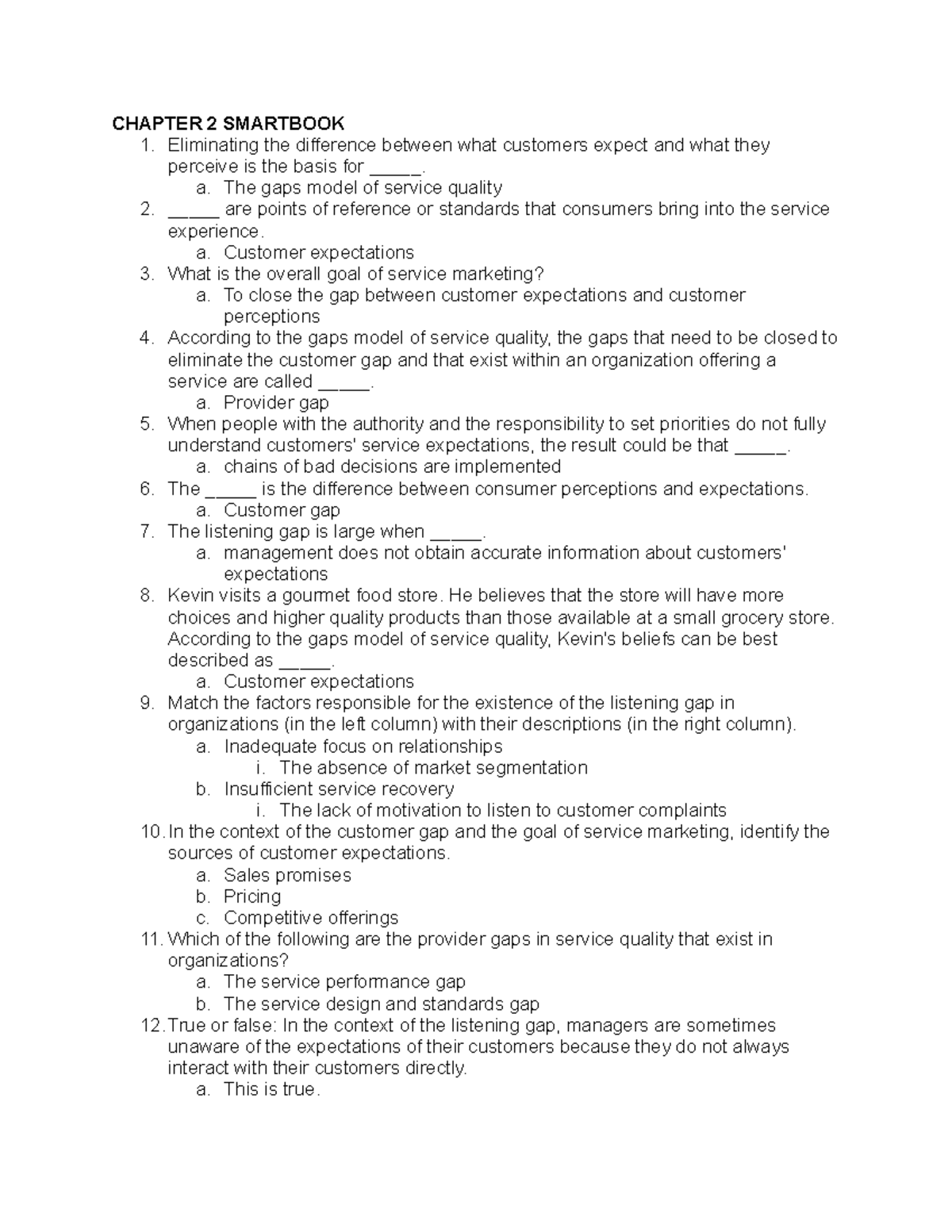 CHAPTER 2 SMARTBOOK

1. Eliminating the difference between what customers expect and what they perceive is the basis for _____.
   a. The gaps model of service quality
2. _____ are points of reference or standards that consumers bring into the service experience.
   a. Customer expectations
3. What is the overall goal of service marketing?
   a. To close the gap between customer expectations and customer perceptions
4. According to the gaps model of service quality, the gaps that need to be closed to eliminate the customer gap and that exist within an organization offering a service are called _____.
   a. Provider gap
5. When people with the authority and the responsibility to set priorities do not fully understand customers' service expectations, the result could be that _____.
   a. chains of bad decisions are implemented
6. The _____ is the difference between consumer perceptions and expectations.
   a. Customer gap
7. The listening gap is large when _____.
   a. management does not obtain accurate information about customers' expectations
8. Kevin visits a gourmet food store. He believes that the store will have more choices and higher quality products than those available at a small grocery store. According to the gaps model of service quality, Kevin's beliefs can be best described as _____.
   a. Customer expectations
9. Match the factors responsible for the existence of the listening gap in organizations (in the left column) with their descriptions (in the right column).
   a. Inadequate focus on relationships
      i. The absence of market segmentation
   b. Insufficient service recovery
      i. The lack of motivation to listen to customer complaints
10. In the context of the customer gap and the goal of service marketing, identify the sources of customer expectations.
   a. Sales promises
   b. Pricing
   c. Competitive offerings
11. Which of the following are the provider gaps in service quality that exist in organizations?
   a. The service performance gap
   b. The service design and standards gap
12. True or false: In the context of the listening gap, managers are sometimes unaware of the expectations of their customers because they do not always interact with their customers directly.
   a. This is true.